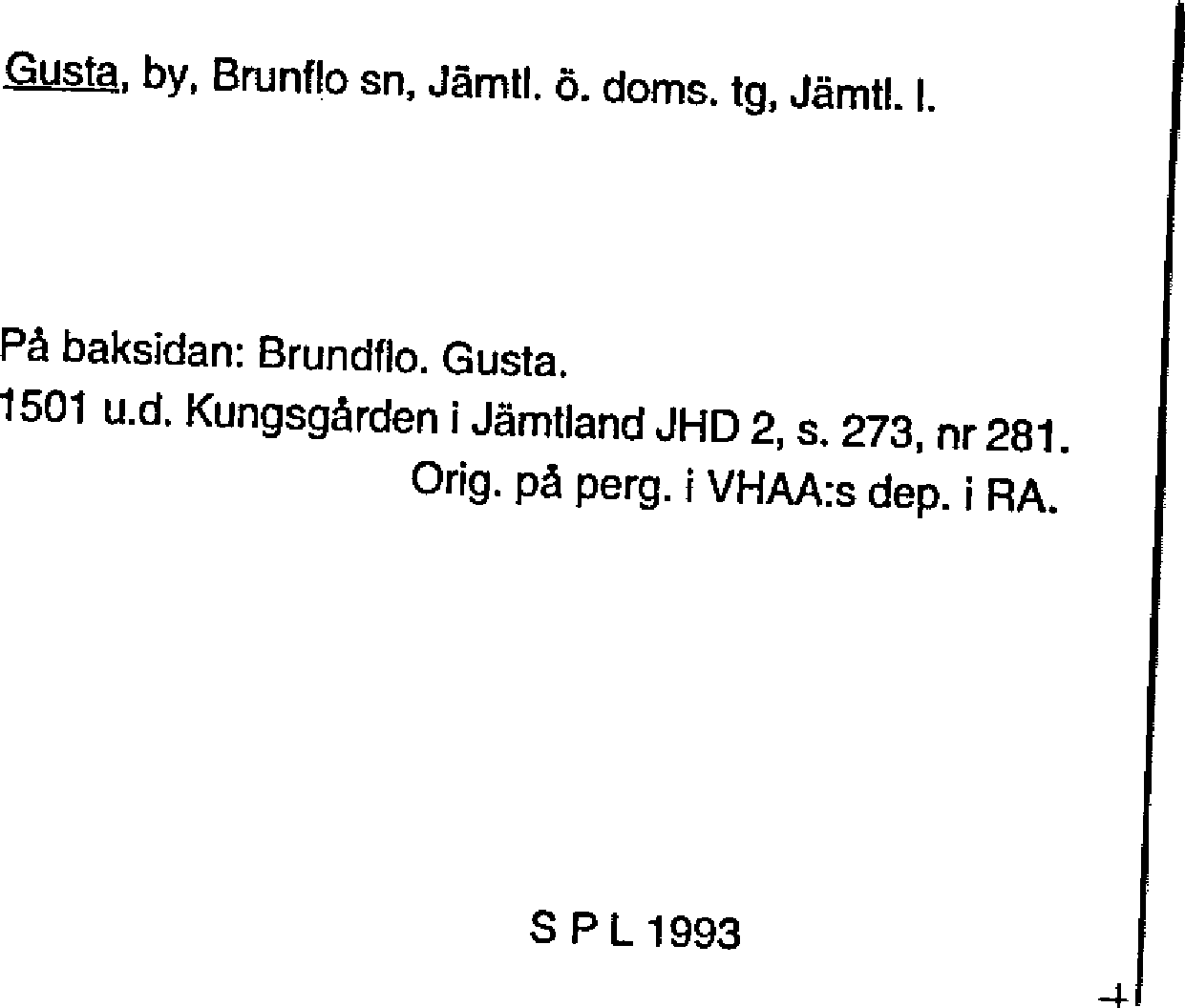 Gusta, by, Brunflo sn, Jämtl. ö. doms. tg, Jämtl. l.

På baksidan: Brundflo. Gusta.
1501 u.d. Kungsgården i Jämtland JHD 2, s. 273, nr 281.
Orig. på perg. i VHAA:s dep. i RA.

S P L 1993